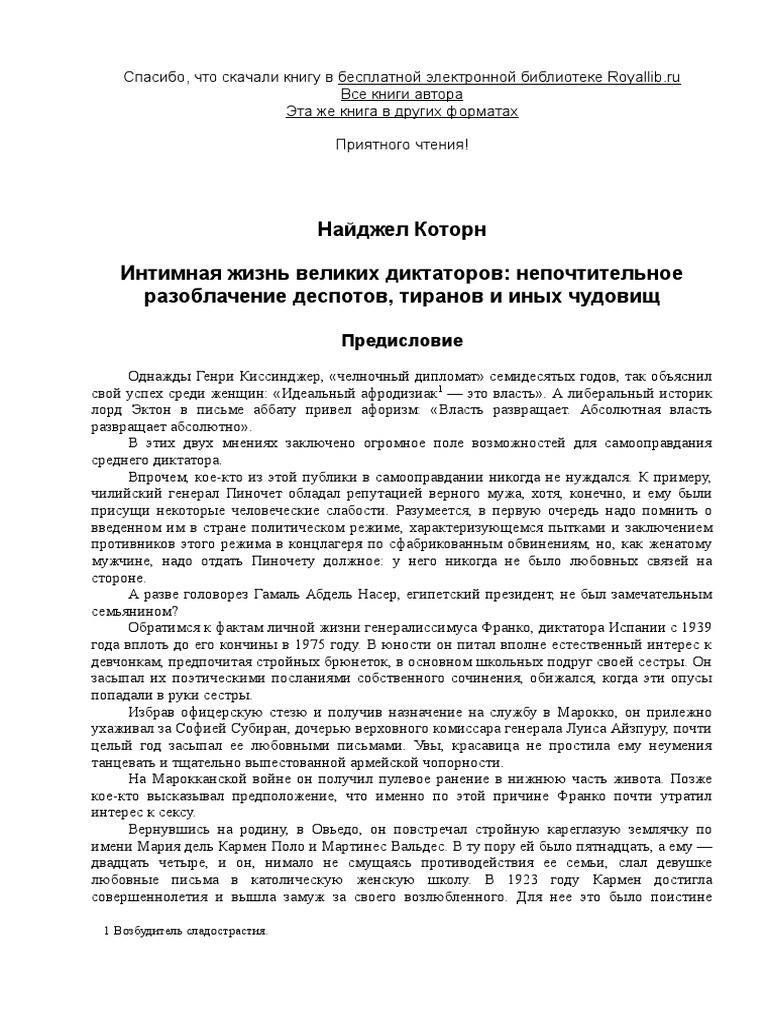 Спасибо, что скачали книгу в бесплатной электронной библиотеке Royallib.ru
Все книги автора
Эта же книга в других форматах

Приятного чтения!

Найджел Которн

Интимная жизнь великих диктаторов: непочтительное разоблачение деспотов, тиранов и иных чудовищ

Предисловие

Однажды Генри Киссинджер, «челночный дипломат» семидесятых годов, так объяснил свой успех среди женщин: «Идеальный афродизиак$^1$ — это власть». А либеральный историк лорд Эктон в письме аббату привел афоризм: «Власть развращает. Абсолютная власть развращает абсолютно».

В этих двух мнениях заключено огромное поле возможностей для самооправдания среднего диктатора.

Впрочем, кое-кто из этой публики в самооправдании никогда не нуждался. К примеру, чилийский генерал Пиночет обладал репутацией верного мужа, хотя, конечно, и ему были присущи некоторые человеческие слабости. Разумеется, в первую очередь надо помнить о введенном им в стране политическом режиме, характеризующемся пытками и заключением противников этого режима в концлагеря по сфабрикованным обвинениям, но, как женатому мужчине, надо отдать Пиночету должное: у него никогда не было любовных связей на стороне.

А разве головорез Гамаль Абдель Насер, египетский президент, не был замечательным семьянином?

Обратимся к фактам личной жизни генералиссимуса Франко, диктатора Испании с 1939 года вплоть до его кончины в 1975 году. В юности он питал вполне естественный интерес к девчонкам, предпочитая стройных брюнеток, в основном школьных подруг своей сестры. Он засыпал их поэтическими посланиями собственного сочинения, обижался, когда эти опусы попадали в руки сестры.

Избрав офицерскую стезю и получив назначение на службу в Марокко, он прилежно ухаживал за Софией Субиран, дочерью верховного комиссара генерала Луиса Айзпуру, почти целый год засыпал ее любовными письмами. Увы, красавица не простила ему неумения танцевать и тщательно вышестованной армейской чопорности.

На Марокканской войне он получил пулевое ранение в нижнюю часть живота. Позже кое-кто высказывал предположение, что именно по этой причине Франко почти утратил интерес к сексу.

Вернувшись на родину, в Овьедо, он повстречал стройную кареглазую землячку по имени Мария дель Кармен Поло и Мартинес Вальдес. В ту пору ей было пятнадцать, а ему — двадцать четыре, и он, нимало не смущаясь противодействия ее семьи, слал девушке любовные письма в католическую женскую школу. В 1923 году Кармен достигла совершеннолетия и вышла замуж за своего возлюбленного. Для нее это было поистине

1 Возбудитель сладострастия.